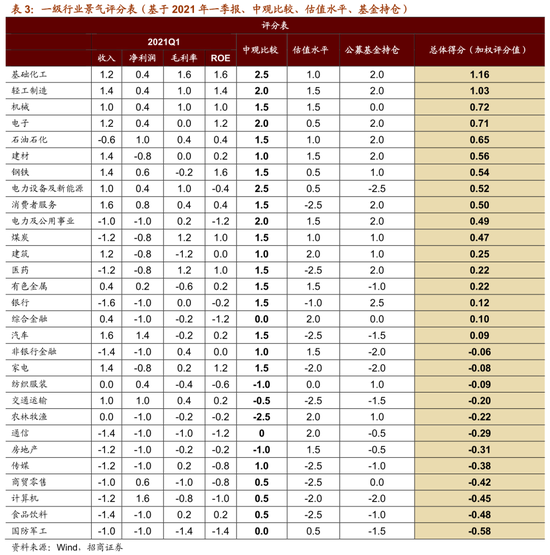 表 3：一级行业景气评分表（基于 2021 年一季报、中观比较、估值水平、基金持仓）

评分表

| | 2021Q1 收入 | 2021Q1 净利润 | 2021Q1 毛利率 | 2021Q1 ROE | 中观比较 | 估值水平 | 公募基金持仓 | 总体得分（加权评分值） |
|---|---|---|---|---|---|---|---|---|
| 基础化工 | 1.2 | 0.4 | 1.6 | 1.6 | 2.5 | 1.0 | 2.0 | 1.16 |
| 轻工制造 | 1.4 | 0.4 | 1.0 | 1.4 | 2.0 | 1.5 | 2.0 | 1.03 |
| 机械 | 1.0 | 0.4 | 1.0 | 1.0 | 1.5 | 1.5 | 0.0 | 0.72 |
| 电子 | 1.2 | 0.4 | 0.0 | 1.2 | 2.0 | 0.5 | 2.0 | 0.71 |
| 石油石化 | -0.6 | 1.0 | 0.4 | 0.4 | 1.5 | 1.0 | 2.0 | 0.65 |
| 建材 | 1.4 | -0.8 | 0.0 | 0.2 | 1.0 | 1.5 | 2.0 | 0.56 |
| 钢铁 | 1.4 | 0.6 | -0.2 | 1.6 | 1.5 | 0.5 | 1.0 | 0.54 |
| 电力设备及新能源 | 1.0 | 0.4 | 1.0 | -0.4 | 2.5 | 0.5 | -2.5 | 0.52 |
| 消费者服务 | 1.6 | 0.8 | 0.4 | 0.4 | 1.5 | -2.5 | 2.0 | 0.50 |
| 电力及公用事业 | -1.0 | -1.0 | 0.2 | -1.2 | 2.0 | 1.5 | 2.0 | 0.49 |
| 煤炭 | -1.2 | -0.8 | 1.2 | 1.0 | 1.5 | 1.0 | 1.0 | 0.47 |
| 建筑 | 1.2 | -0.8 | -1.2 | 0.0 | 1.0 | 2.0 | 1.0 | 0.25 |
| 医药 | -1.2 | -0.8 | 1.2 | 1.0 | 1.5 | -2.5 | 2.0 | 0.22 |
| 有色金属 | 0.4 | 0.2 | -0.6 | 0.2 | 1.5 | 1.5 | -1.0 | 0.22 |
| 银行 | -1.6 | -1.0 | 0.0 | -0.2 | 1.5 | -1.0 | 2.5 | 0.12 |
| 综合金融 | 0.4 | -1.0 | -0.2 | -1.2 | 0.0 | 2.0 | 0.0 | 0.10 |
| 汽车 | 1.6 | 1.4 | -0.2 | 0.2 | 1.5 | -2.5 | -1.5 | 0.09 |
| 非银行金融 | -1.4 | -1.0 | 0.4 | 0.0 | 1.0 | 1.5 | -2.0 | -0.06 |
| 家电 | 1.4 | -0.8 | 0.2 | 1.2 | 1.5 | -2.0 | -2.0 | -0.08 |
| 纺织服装 | 0.0 | 0.4 | -0.4 | -0.6 | -1.0 | 0.0 | 1.0 | -0.09 |
| 交通运输 | 1.0 | 1.0 | 0.4 | 0.2 | -0.5 | -2.5 | -1.5 | -0.20 |
| 农林牧渔 | 0.0 | -1.0 | -0.2 | -0.2 | -2.5 | 2.0 | 1.0 | -0.22 |
| 通信 | -1.4 | -1.0 | -1.0 | -1.2 | 0 | 2.0 | -0.5 | -0.29 |
| 房地产 | -1.2 | -1.0 | -0.2 | -0.2 | -1.0 | 1.5 | -0.5 | -0.31 |
| 传媒 | -1.2 | -1.0 | 0.2 | -0.8 | 1.0 | -2.5 | -1.0 | -0.38 |
| 商贸零售 | -1.0 | 0.6 | -1.0 | -0.8 | 0.5 | -2.5 | 0.0 | -0.42 |
| 计算机 | -1.2 | 1.6 | -0.8 | -1.0 | 0.5 | -2.0 | -2.0 | -0.45 |
| 食品饮料 | -1.4 | -1.0 | 0.2 | 0.2 | 0.5 | -2.5 | -1.0 | -0.48 |
| 国防军工 | -1.0 | -1.0 | -1.4 | -1.4 | 0.0 | 0.5 | -1.5 | -0.58 |

资料来源：Wind，招商证券